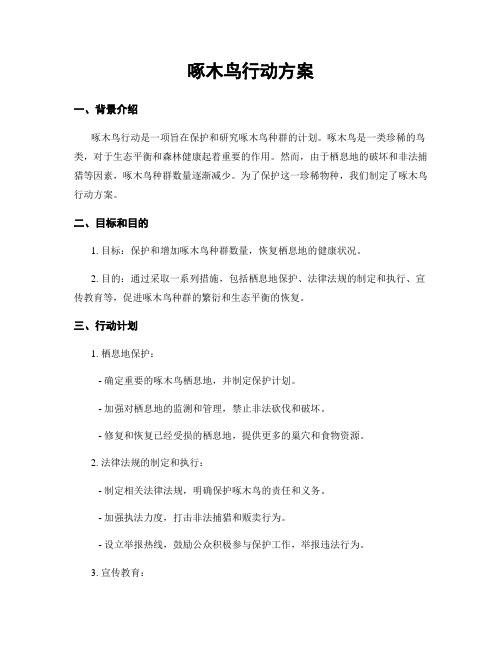 啄木鸟行动方案

一、背景介绍

啄木鸟行动是一项旨在保护和研究啄木鸟种群的计划。啄木鸟是一类珍稀的鸟类，对于生态平衡和森林健康起着重要的作用。然而，由于栖息地的破坏和非法捕猎等因素，啄木鸟种群数量逐渐减少。为了保护这一珍稀物种，我们制定了啄木鸟行动方案。

二、目标和目的

1. 目标：保护和增加啄木鸟种群数量，恢复栖息地的健康状况。

2. 目的：通过采取一系列措施，包括栖息地保护、法律法规的制定和执行、宣传教育等，促进啄木鸟种群的繁衍和生态平衡的恢复。

三、行动计划

1. 栖息地保护：

- 确定重要的啄木鸟栖息地，并制定保护计划。

- 加强对栖息地的监测和管理，禁止非法砍伐和破坏。

- 修复和恢复已经受损的栖息地，提供更多的巢穴和食物资源。

2. 法律法规的制定和执行：

- 制定相关法律法规，明确保护啄木鸟的责任和义务。

- 加强执法力度，打击非法捕猎和贩卖行为。

- 设立举报热线，鼓励公众积极参与保护工作，举报违法行为。

3. 宣传教育：